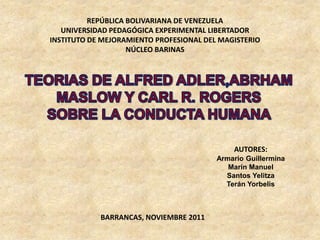 REPÚBLICA BOLIVARIANA DE VENEZUELA
UNIVERSIDAD PEDAGÓGICA EXPERIMENTAL LIBERTADOR
INSTITUTO DE MEJORAMIENTO PROFESIONAL DEL MAGISTERIO
NÚCLEO BARINAS

TEORIAS DE ALFRED ADLER,ABRHAM MASLOW Y CARL R. ROGERS SOBRE LA CONDUCTA HUMANA

AUTORES:
Armario Guillermina
Marín Manuel
Santos Yelitza
Terán Yorbelis

BARRANCAS, NOVIEMBRE 2011